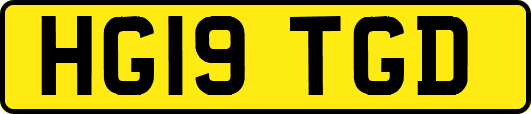 HG19 TGD